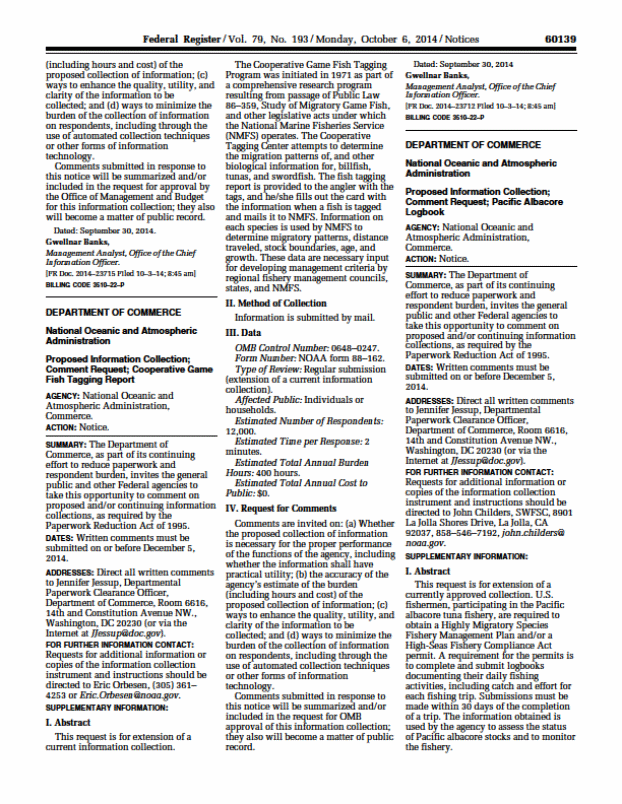 Federal Register / Vol. 79, No. 193 / Monday, October 6, 2014 / Notices 60139

(including hours and cost) of the proposed collection of information; (c) ways to enhance the quality, utility, and clarity of the information to be collected; and (d) ways to minimize the burden of the collection of information on respondents, including through the use of automated collection techniques or other forms of information technology.

Comments submitted in response to this notice will be summarized and/or included in the request for approval by the Office of Management and Budget for this information collection; they also will become a matter of public record.

Dated: September 30, 2014.

Gwellnar Banks,

Management Analyst, Office of the Chief Information Officer.

[FR Doc. 2014–23715 Filed 10–3–14; 8:45 am]

BILLING CODE 3510–22–P

DEPARTMENT OF COMMERCE

National Oceanic and Atmospheric Administration

Proposed Information Collection; Comment Request; Cooperative Game Fish Tagging Report

AGENCY: National Oceanic and Atmospheric Administration, Commerce.

ACTION: Notice.

SUMMARY: The Department of Commerce, as part of its continuing effort to reduce paperwork and respondent burden, invites the general public and other Federal agencies to take this opportunity to comment on proposed and/or continuing information collections, as required by the Paperwork Reduction Act of 1995.

DATES: Written comments must be submitted on or before December 5, 2014.

ADDRESSES: Direct all written comments to Jennifer Jessup, Departmental Paperwork Clearance Officer, Department of Commerce, Room 6616, 14th and Constitution Avenue NW., Washington, DC 20230 (or via the Internet at JJessup@doc.gov).

FOR FURTHER INFORMATION CONTACT: Requests for additional information or copies of the information collection instrument and instructions should be directed to Eric Orbesen, (305) 361–4253 or Eric.Orbesen@noaa.gov.

SUPPLEMENTARY INFORMATION:

I. Abstract

This request is for extension of a current information collection.

The Cooperative Game Fish Tagging Program was initiated in 1971 as part of a comprehensive research program resulting from passage of Public Law 86–359, Study of Migratory Game Fish, and other legislative acts under which the National Marine Fisheries Service (NMFS) operates. The Cooperative Tagging Center attempts to determine the migration patterns of, and other biological information for, billfish, tunas, and swordfish. The fish tagging report is provided to the angler with the tags, and he/she fills out the card with the information when a fish is tagged and mails it to NMFS. Information on each species is used by NMFS to determine migratory patterns, distance traveled, stock boundaries, age, and growth. These data are necessary input for developing management criteria by regional fishery management councils, states, and NMFS.

II. Method of Collection

Information is submitted by mail.

III. Data

OMB Control Number: 0648–0247.

Form Number: NOAA form 88–162.

Type of Review: Regular submission (extension of a current information collection).

Affected Public: Individuals or households.

Estimated Number of Respondents: 12,000.

Estimated Time per Response: 2 minutes.

Estimated Total Annual Burden Hours: 400 hours.

Estimated Total Annual Cost to Public: $0.

IV. Request for Comments

Comments are invited on: (a) Whether the proposed collection of information is necessary for the proper performance of the functions of the agency, including whether the information shall have practical utility; (b) the accuracy of the agency's estimate of the burden (including hours and cost) of the proposed collection of information; (c) ways to enhance the quality, utility, and clarity of the information to be collected; and (d) ways to minimize the burden of the collection of information on respondents, including through the use of automated collection techniques or other forms of information technology.

Comments submitted in response to this notice will be summarized and/or included in the request for OMB approval of this information collection; they also will become a matter of public record.

Dated: September 30, 2014

Gwellnar Banks,

Management Analyst, Office of the Chief Information Officer.

[FR Doc. 2014–23712 Filed 10–3–14; 8:45 am]

BILLING CODE 3510–22–P

DEPARTMENT OF COMMERCE

National Oceanic and Atmospheric Administration

Proposed Information Collection; Comment Request; Pacific Albacore Logbook

AGENCY: National Oceanic and Atmospheric Administration, Commerce.

ACTION: Notice.

SUMMARY: The Department of Commerce, as part of its continuing effort to reduce paperwork and respondent burden, invites the general public and other Federal agencies to take this opportunity to comment on proposed and/or continuing information collections, as required by the Paperwork Reduction Act of 1995.

DATES: Written comments must be submitted on or before December 5, 2014.

ADDRESSES: Direct all written comments to Jennifer Jessup, Departmental Paperwork Clearance Officer, Department of Commerce, Room 6616, 14th and Constitution Avenue NW., Washington, DC 20230 (or via the Internet at JJessup@doc.gov).

FOR FURTHER INFORMATION CONTACT: Requests for additional information or copies of the information collection instrument and instructions should be directed to John Childers, SWFSC, 8901 La Jolla Shores Drive, La Jolla, CA 92037, 858–546–7192, john.childers@noaa.gov.

SUPPLEMENTARY INFORMATION:

I. Abstract

This request is for extension of a currently approved collection. U.S. fishermen, participating in the Pacific albacore tuna fishery, are required to obtain a Highly Migratory Species Fishery Management Plan and/or a High-Seas Fishery Compliance Act permit. A requirement for the permits is to complete and submit logbooks documenting their daily fishing activities, including catch and effort for each fishing trip. Submissions must be made within 30 days of the completion of a trip. The information obtained is used by the agency to assess the status of Pacific albacore stocks and to monitor the fishery.